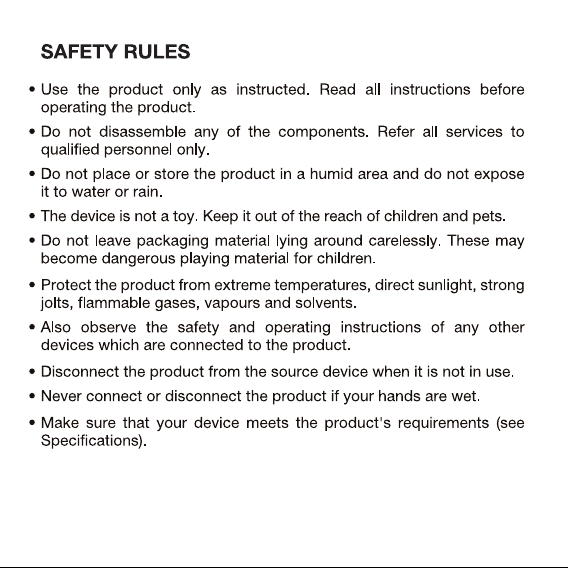 SAFETY RULES

• Use the product only as instructed. Read all instructions before operating the product.

• Do not disassemble any of the components. Refer all services to qualified personnel only.

• Do not place or store the product in a humid area and do not expose it to water or rain.

• The device is not a toy. Keep it out of the reach of children and pets.

• Do not leave packaging material lying around carelessly. These may become dangerous playing material for children.

• Protect the product from extreme temperatures, direct sunlight, strong jolts, flammable gases, vapours and solvents.

• Also observe the safety and operating instructions of any other devices which are connected to the product.

• Disconnect the product from the source device when it is not in use.

• Never connect or disconnect the product if your hands are wet.

• Make sure that your device meets the product's requirements (see Specifications).